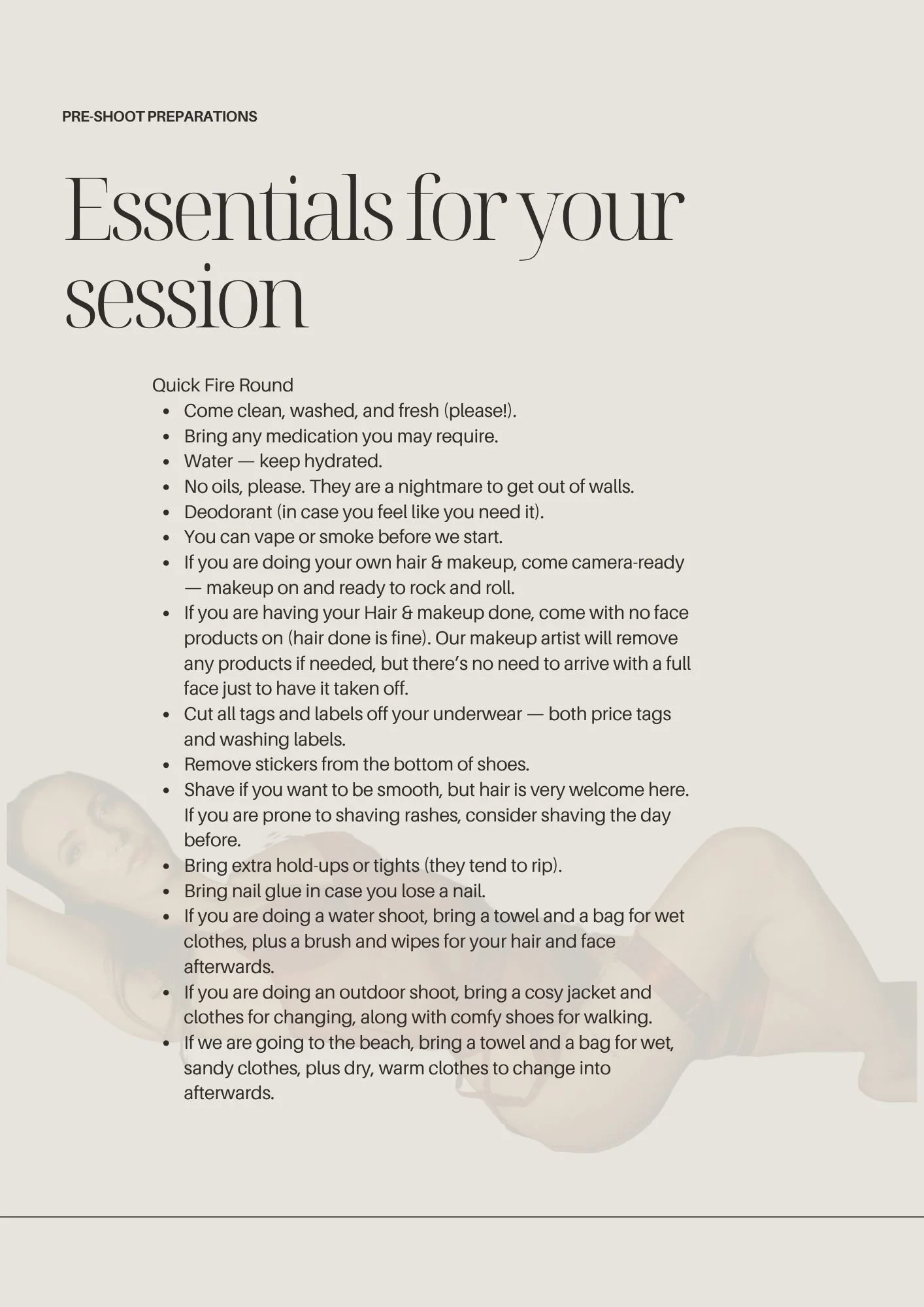 PRE-SHOOT PREPARATIONS

Essentials for your session

Quick Fire Round

- Come clean, washed, and fresh (please!).
- Bring any medication you may require.
- Water — keep hydrated.
- No oils, please. They are a nightmare to get out of walls.
- Deodorant (in case you feel like you need it).
- You can vape or smoke before we start.
- If you are doing your own hair & makeup, come camera-ready — makeup on and ready to rock and roll.
- If you are having your Hair & makeup done, come with no face products on (hair done is fine). Our makeup artist will remove any products if needed, but there's no need to arrive with a full face just to have it taken off.
- Cut all tags and labels off your underwear — both price tags and washing labels.
- Remove stickers from the bottom of shoes.
- Shave if you want to be smooth, but hair is very welcome here. If you are prone to shaving rashes, consider shaving the day before.
- Bring extra hold-ups or tights (they tend to rip).
- Bring nail glue in case you lose a nail.
- If you are doing a water shoot, bring a towel and a bag for wet clothes, plus a brush and wipes for your hair and face afterwards.
- If you are doing an outdoor shoot, bring a cosy jacket and clothes for changing, along with comfy shoes for walking.
- If we are going to the beach, bring a towel and a bag for wet, sandy clothes, plus dry, warm clothes to change into afterwards.